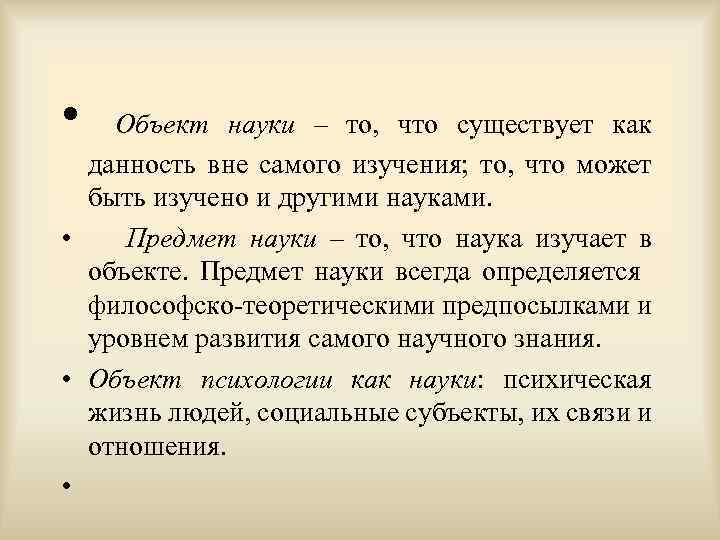 • Объект науки – то, что существует как данность вне самого изучения; то, что может быть изучено и другими науками.

• Предмет науки – то, что наука изучает в объекте. Предмет науки всегда определяется философско-теоретическими предпосылками и уровнем развития самого научного знания.

• Объект психологии как науки: психическая жизнь людей, социальные субъекты, их связи и отношения.

•